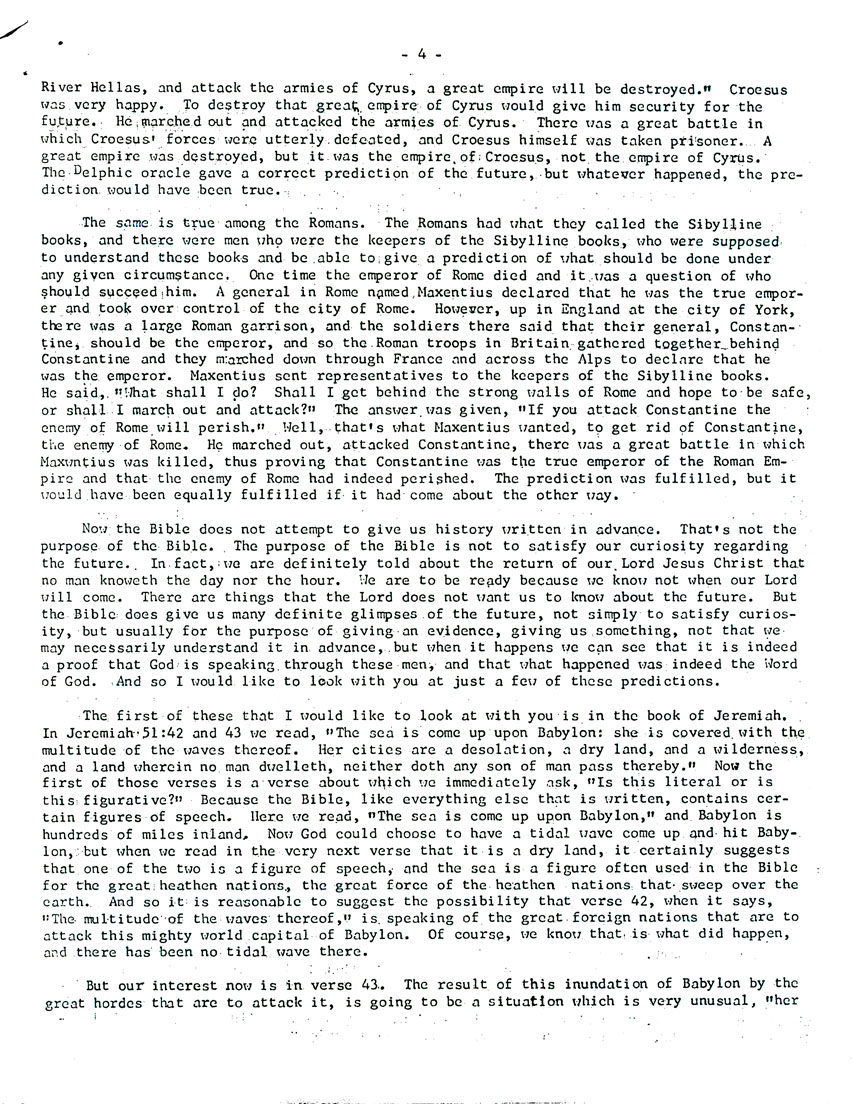 - 4 -

River Hellas, and attack the armies of Cyrus, a great empire will be destroyed." Croesus was very happy. To destroy that great empire of Cyrus would give him security for the future. He marched out and attacked the armies of Cyrus. There was a great battle in which Croesus' forces were utterly defeated, and Croesus himself was taken prisoner. A great empire was destroyed, but it was the empire of Croesus, not the empire of Cyrus. The Delphic oracle gave a correct prediction of the future, but whatever happened, the prediction would have been true.

The same is true among the Romans. The Romans had what they called the Sibylline books, and there were men who were the keepers of the Sibylline books, who were supposed to understand these books and be able to give a prediction of what should be done under any given circumstance. One time the emperor of Rome died and it was a question of who should succeed him. A general in Rome named Maxentius declared that he was the true emporer and took over control of the city of Rome. However, up in England at the city of York, there was a large Roman garrison, and the soldiers there said that their general, Constantine, should be the emperor, and so the Roman troops in Britain gathered together behind Constantine and they marched down through France and across the Alps to declare that he was the emperor. Maxentius sent representatives to the keepers of the Sibylline books. He said, "What shall I do? Shall I get behind the strong walls of Rome and hope to be safe, or shall I march out and attack?" The answer was given, "If you attack Constantine the enemy of Rome will perish." Well, that's what Maxentius wanted, to get rid of Constantine, the enemy of Rome. He marched out, attacked Constantine, there was a great battle in which Maxentius was killed, thus proving that Constantine was the true emperor of the Roman Empire and that the enemy of Rome had indeed perished. The prediction was fulfilled, but it would have been equally fulfilled if it had come about the other way.

Now the Bible does not attempt to give us history written in advance. That's not the purpose of the Bible. The purpose of the Bible is not to satisfy our curiosity regarding the future. In fact, we are definitely told about the return of our Lord Jesus Christ that no man knoweth the day nor the hour. We are to be ready because we know not when our Lord will come. There are things that the Lord does not want us to know about the future. But the Bible does give us many definite glimpses of the future, not simply to satisfy curiosity, but usually for the purpose of giving an evidence, giving us something, not that we may necessarily understand it in advance, but when it happens we can see that it is indeed a proof that God is speaking through these men, and that what happened was indeed the Word of God. And so I would like to look with you at just a few of these predictions.

The first of these that I would like to look at with you is in the book of Jeremiah. In Jeremiah 51:42 and 43 we read, "The sea is come up upon Babylon: she is covered with the multitude of the waves thereof. Her cities are a desolation, a dry land, and a wilderness, and a land wherein no man dwelleth, neither doth any son of man pass thereby." Now the first of those verses is a verse about which we immediately ask, "Is this literal or is this figurative?" Because the Bible, like everything else that is written, contains certain figures of speech. Here we read, "The sea is come up upon Babylon," and Babylon is hundreds of miles inland. Now God could choose to have a tidal wave come up and hit Babylon, but when we read in the very next verse that it is a dry land, it certainly suggests that one of the two is a figure of speech, and the sea is a figure often used in the Bible for the great heathen nations, the great force of the heathen nations that sweep over the earth. And so it is reasonable to suggest the possibility that verse 42, when it says, "The multitude of the waves thereof," is speaking of the great foreign nations that are to attack this mighty world capital of Babylon. Of course, we know that is what did happen, and there has been no tidal wave there.

But our interest now is in verse 43. The result of this inundation of Babylon by the great hordes that are to attack it, is going to be a situation which is very unusual, "her